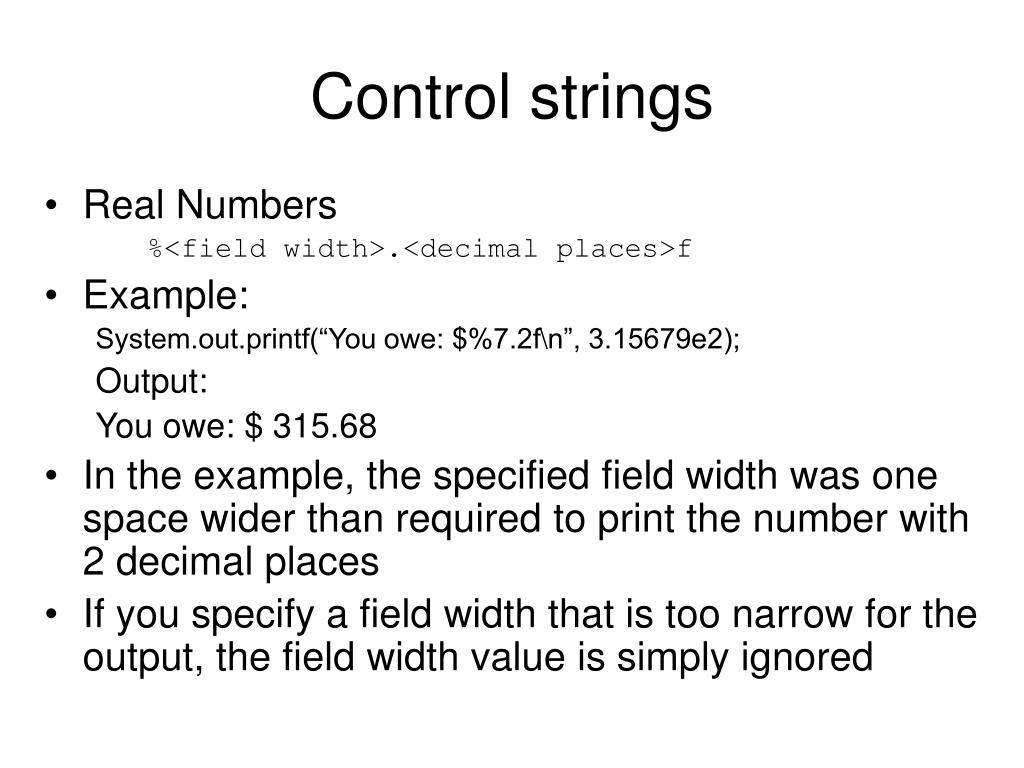 Control strings

• Real Numbers
%<field width>.<decimal places>f
• Example:
System.out.printf(“You owe: \$%7.2f\n”, 3.15679e2);
Output:
You owe: \$ 315.68
• In the example, the specified field width was one space wider than required to print the number with 2 decimal places
• If you specify a field width that is too narrow for the output, the field width value is simply ignored